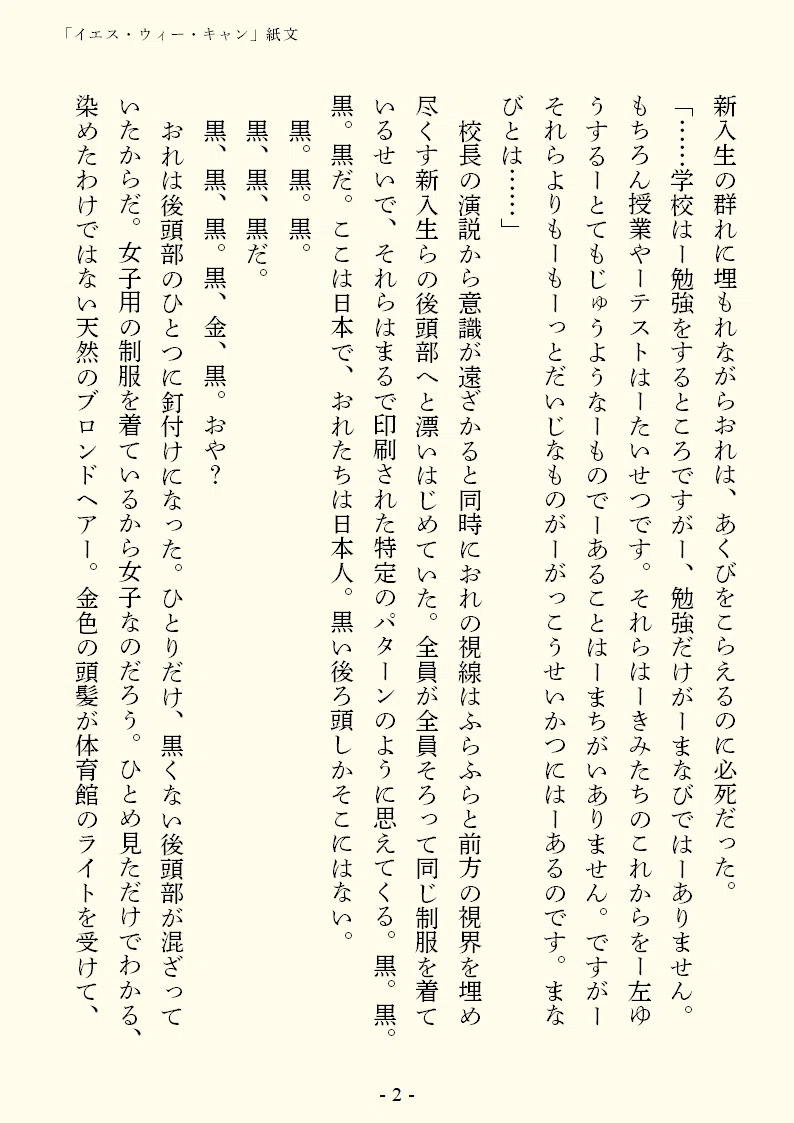 「イエス・ウィー・キャン」紙文

新入生の群れに埋もれながらおれは、あくびをこらえるのに必死だった。

「……学校はー勉強をするところですがー、勉強だけがーまなびではーありません。もちろん授業やーテストはーたいせつです。それらはーきみたちのこれからをー左ゆうするーとてもじゅうようなーものでーあることはーまちがいありません。ですがーそれらよりもーもーっとだいじなものがーがっこうせいかつにはーあるのです。まなびとは……」

校長の演説から意識が遠ざかると同時におれの視線はふらふらと前方の視界を埋め尽くす新入生らの後頭部へと漂いはじめていた。全員が全員そろって同じ制服を着ているせいで、それらはまるで印刷された特定のパターンのように思えてくる。黒。黒。黒。黒だ。ここは日本で、おれたちは日本人。黒い後ろ頭しかそこにはない。

黒。黒。黒。

黒、黒、黒だ。

黒、黒、黒。黒、金、黒。おや？

おれは後頭部のひとつに釘付けになった。ひとりだけ、黒くない後頭部が混ざっていたからだ。女子用の制服を着ているから女子なのだろう。ひとめ見ただけでわかる、染めたわけではない天然のブロンドヘアー。金色の頭髪が体育館のライトを受けて、

- 2 -